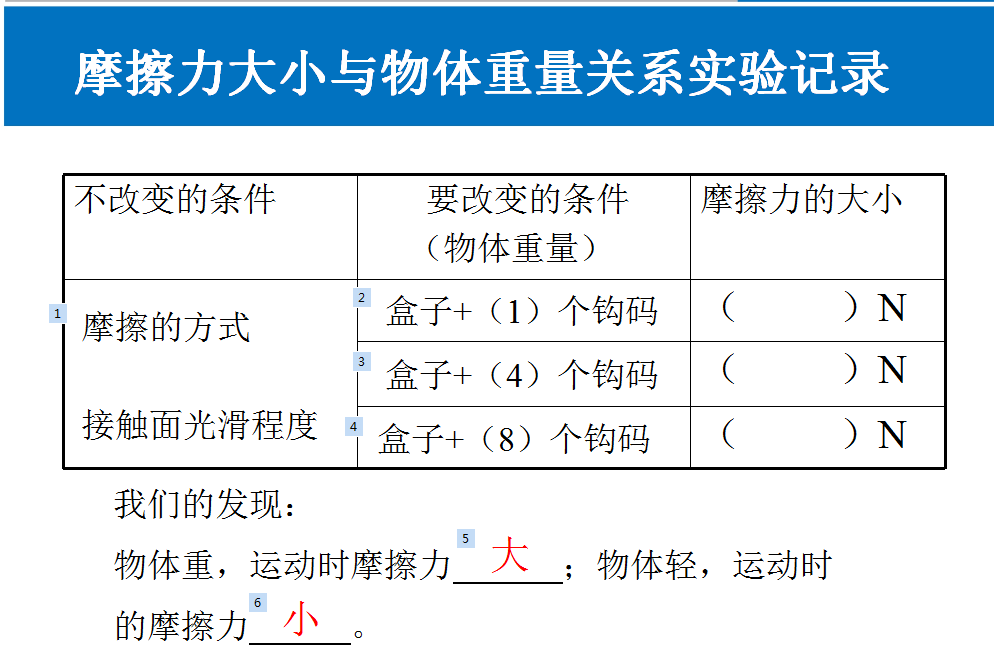 摩擦力大小与物体重量关系实验记录

| 不改变的条件 | 要改变的条件（物体重量） | 摩擦力的大小 |
|---|---|---|
| 1 摩擦的方式 接触面光滑程度 | 2 盒子+（1）个钩码 | （ ）N |
| | 3 盒子+（4）个钩码 | （ ）N |
| | 4 盒子+（8）个钩码 | （ ）N |

我们的发现：

物体重，运动时摩擦力 5 大；物体轻，运动时的摩擦力 6 小。